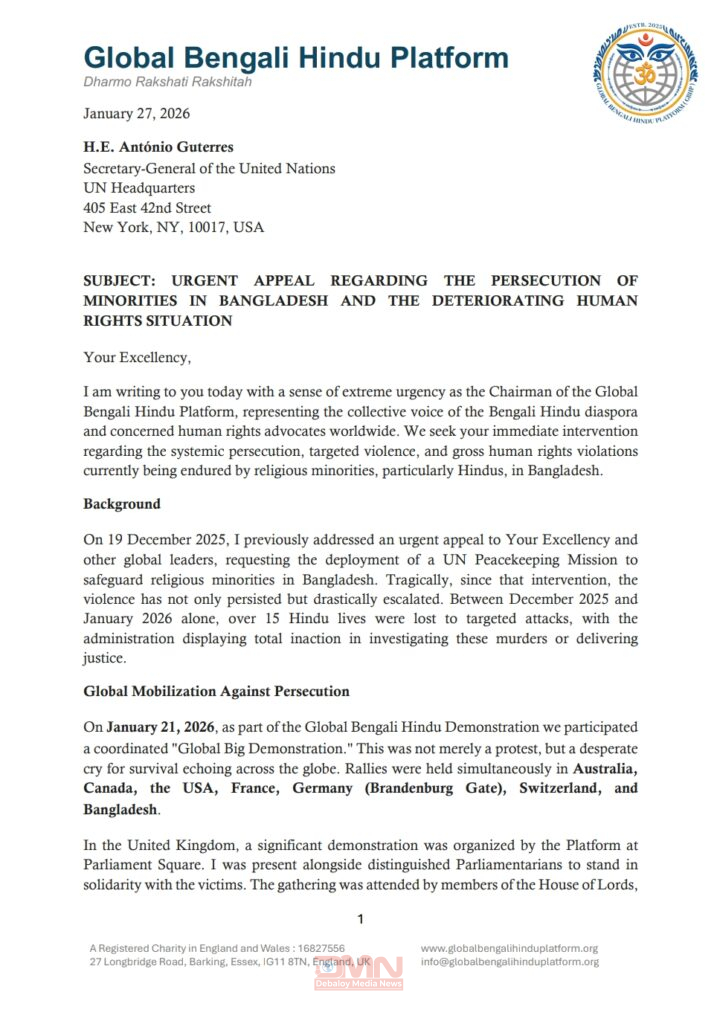 Global Bengali Hindu Platform
Dharmo Rakshati Rakshitah

January 27, 2026

H.E. António Guterres
Secretary-General of the United Nations
UN Headquarters
405 East 42nd Street
New York, NY, 10017, USA

SUBJECT: URGENT APPEAL REGARDING THE PERSECUTION OF MINORITIES IN BANGLADESH AND THE DETERIORATING HUMAN RIGHTS SITUATION

Your Excellency,

I am writing to you today with a sense of extreme urgency as the Chairman of the Global Bengali Hindu Platform, representing the collective voice of the Bengali Hindu diaspora and concerned human rights advocates worldwide. We seek your immediate intervention regarding the systemic persecution, targeted violence, and gross human rights violations currently being endured by religious minorities, particularly Hindus, in Bangladesh.

Background

On 19 December 2025, I previously addressed an urgent appeal to Your Excellency and other global leaders, requesting the deployment of a UN Peacekeeping Mission to safeguard religious minorities in Bangladesh. Tragically, since that intervention, the violence has not only persisted but drastically escalated. Between December 2025 and January 2026 alone, over 15 Hindu lives were lost to targeted attacks, with the administration displaying total inaction in investigating these murders or delivering justice.

Global Mobilization Against Persecution

On January 21, 2026, as part of the Global Bengali Hindu Demonstration we participated a coordinated "Global Big Demonstration." This was not merely a protest, but a desperate cry for survival echoing across the globe. Rallies were held simultaneously in Australia, Canada, the USA, France, Germany (Brandenburg Gate), Switzerland, and Bangladesh.

In the United Kingdom, a significant demonstration was organized by the Platform at Parliament Square. I was present alongside distinguished Parliamentarians to stand in solidarity with the victims. The gathering was attended by members of the House of Lords,

1

A Registered Charity in England and Wales : 16827556
27 Longbridge Road, Barking, Essex, IG11 8TN, England, UK

www.globalbengalihinduplatform.org
info@globalbengalihinduplatform.org

DMN
Debaloy Media News